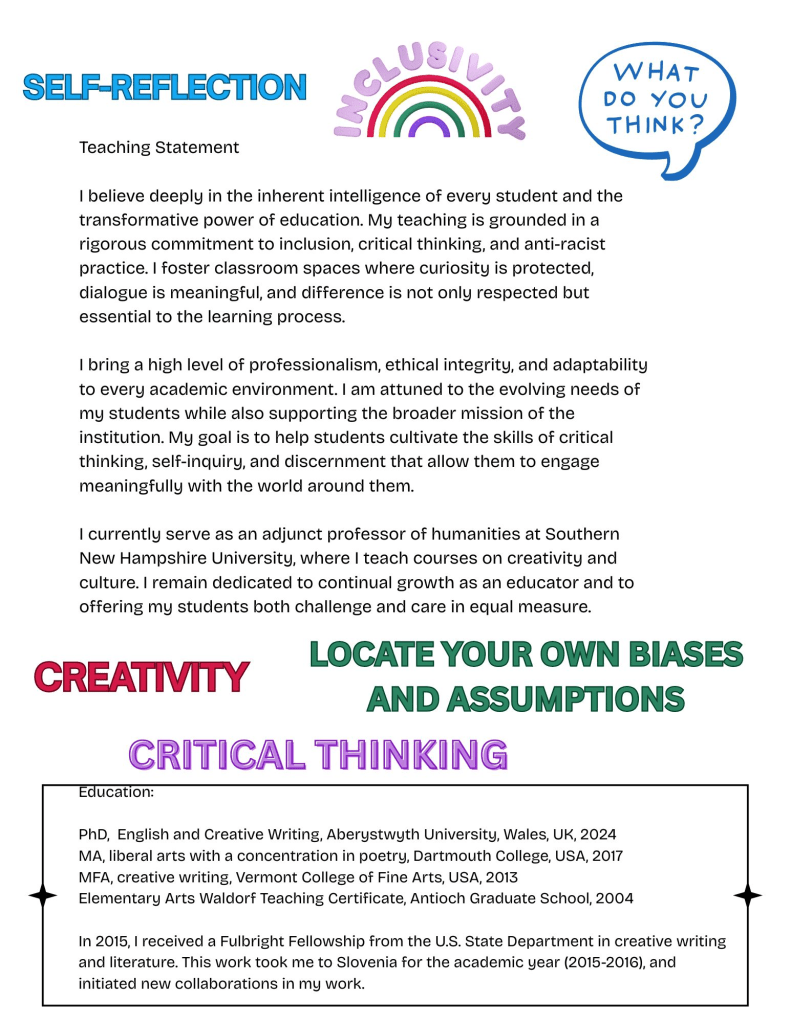 SELF-REFLECTION

INCLUSIVITY

WHAT DO YOU THINK?

Teaching Statement

I believe deeply in the inherent intelligence of every student and the transformative power of education. My teaching is grounded in a rigorous commitment to inclusion, critical thinking, and anti-racist practice. I foster classroom spaces where curiosity is protected, dialogue is meaningful, and difference is not only respected but essential to the learning process.

I bring a high level of professionalism, ethical integrity, and adaptability to every academic environment. I am attuned to the evolving needs of my students while also supporting the broader mission of the institution. My goal is to help students cultivate the skills of critical thinking, self-inquiry, and discernment that allow them to engage meaningfully with the world around them.

I currently serve as an adjunct professor of humanities at Southern New Hampshire University, where I teach courses on creativity and culture. I remain dedicated to continual growth as an educator and to offering my students both challenge and care in equal measure.

CREATIVITY

LOCATE YOUR OWN BIASES AND ASSUMPTIONS

CRITICAL THINKING

Education:

PhD, English and Creative Writing, Aberystwyth University, Wales, UK, 2024
MA, liberal arts with a concentration in poetry, Dartmouth College, USA, 2017
MFA, creative writing, Vermont College of Fine Arts, USA, 2013
Elementary Arts Waldorf Teaching Certificate, Antioch Graduate School, 2004

In 2015, I received a Fulbright Fellowship from the U.S. State Department in creative writing and literature. This work took me to Slovenia for the academic year (2015-2016), and initiated new collaborations in my work.